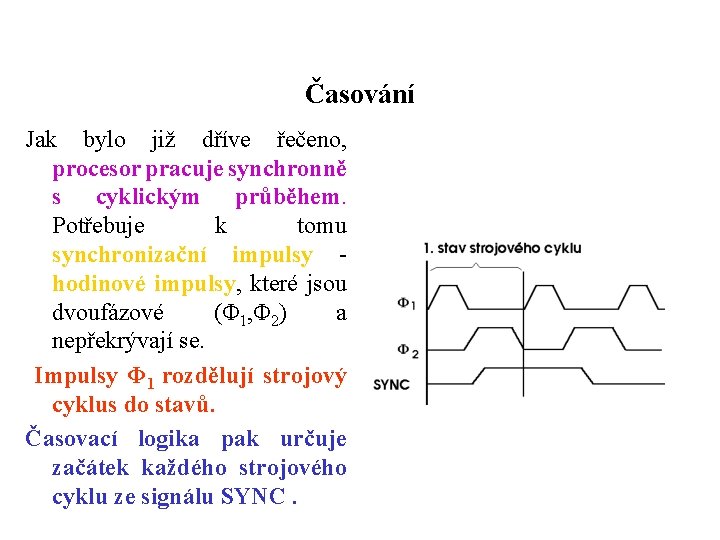 Časování

Jak bylo již dříve řečeno, procesor pracuje synchronně s cyklickým průběhem. Potřebuje k tomu synchronizační impulsy - hodinové impulsy, které jsou dvoufázové ($\Phi_1$,$\Phi_2$) a nepřekrývají se.

Impulsy $\Phi_1$ rozdělují strojový cyklus do stavů.

Časovací logika pak určuje začátek každého strojového cyklu ze signálu SYNC .

1. stav strojového cyklu

$\Phi_1$

$\Phi_2$

SYNC